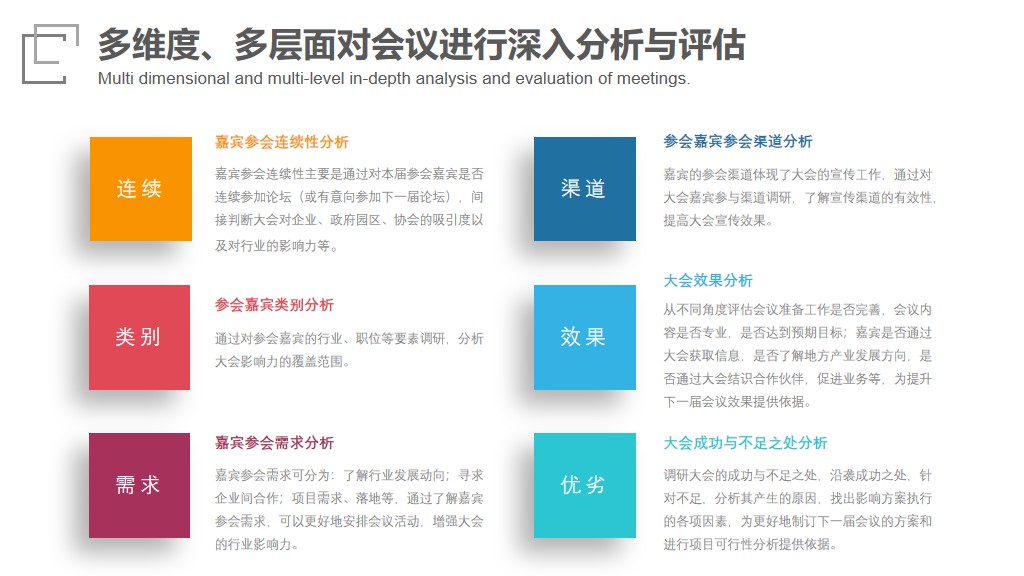 多维度、多层面对会议进行深入分析与评估
Multi dimensional and multi-level in-depth analysis and evaluation of meetings.

连续

嘉宾参会连续性分析

嘉宾参会连续性主要是通过对本届参会嘉宾是否连续参加论坛（或有意向参加下一届论坛），间接判断大会对企业、政府园区、协会的吸引度以及对行业的影响力等。

类别

参会嘉宾类别分析

通过对参会嘉宾的行业、职位等要素调研，分析大会影响力的覆盖范围。

需求

嘉宾参会需求分析

嘉宾参会需求可分为：了解行业发展动向；寻求企业间合作；项目需求、落地等，通过了解嘉宾参会需求，可以更好地安排会议活动，增强大会的行业影响力。

渠道

参会嘉宾参会渠道分析

嘉宾的参会渠道体现了大会的宣传工作，通过对大会嘉宾参与渠道调研，了解宣传渠道的有效性，提高大会宣传效果。

效果

大会效果分析

从不同角度评估会议准备工作是否完善，会议内容是否专业，是否达到预期目标；嘉宾是否通过大会获取信息，是否了解地方产业发展方向，是否通过大会结识合作伙伴，促进业务等，为提升下一届会议效果提供依据。

优劣

大会成功与不足之处分析

调研大会的成功与不足之处，沿袭成功之处，针对不足，分析其产生的原因，找出影响方案执行的各项因素，为更好地制订下一届会议的方案和进行项目可行性分析提供依据。